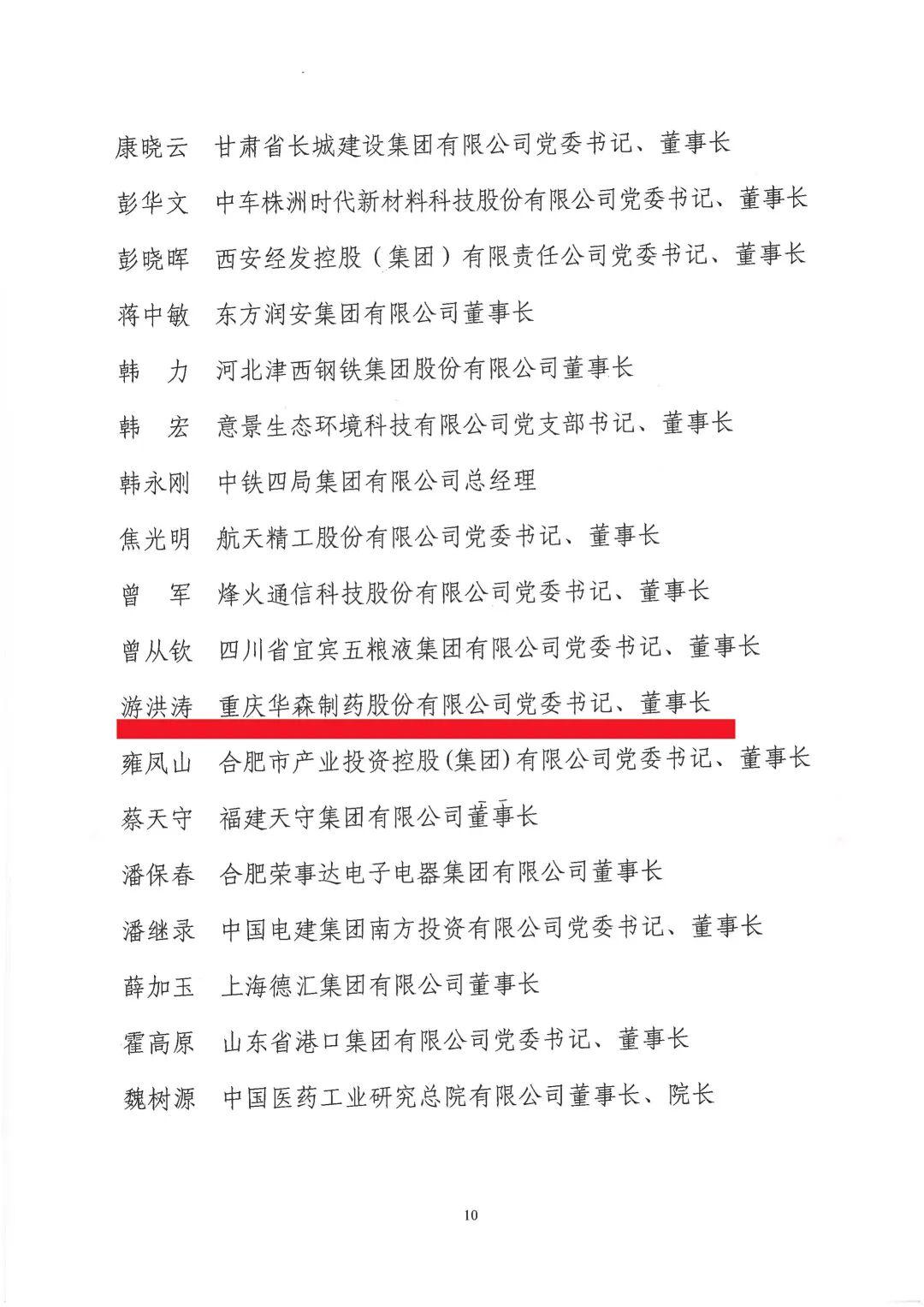 康晓云　甘肃省长城建设集团有限公司党委书记、董事长

彭华文　中车株洲时代新材料科技股份有限公司党委书记、董事长

彭晓晖　西安经发控股（集团）有限责任公司党委书记、董事长

蒋中敏　东方润安集团有限公司董事长

韩　力　河北津西钢铁集团股份有限公司董事长

韩　宏　意景生态环境科技有限公司党支部书记、董事长

韩永刚　中铁四局集团有限公司总经理

焦光明　航天精工股份有限公司党委书记、董事长

曾　军　烽火通信科技股份有限公司党委书记、董事长

曾从钦　四川省宜宾五粮液集团有限公司党委书记、董事长

游洪涛　重庆华森制药股份有限公司党委书记、董事长

雍凤山　合肥市产业投资控股(集团)有限公司党委书记、董事长

蔡天守　福建天守集团有限公司董事长

潘保春　合肥荣事达电子电器集团有限公司董事长

潘继录　中国电建集团南方投资有限公司党委书记、董事长

薛加玉　上海德汇集团有限公司董事长

霍高原　山东省港口集团有限公司党委书记、董事长

魏树源　中国医药工业研究总院有限公司董事长、院长

10